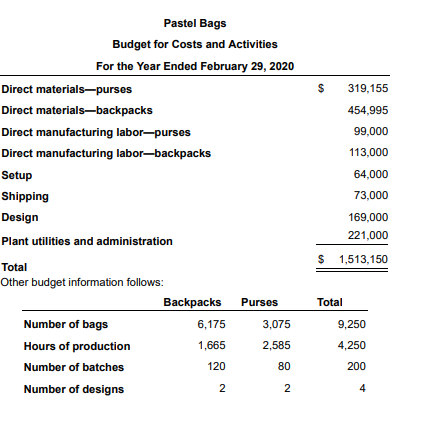 Pastel Bags
Budget for Costs and Activities
For the Year Ended February 29, 2020

| | |
|---|---|
| Direct materials—purses | $ 319,155 |
| Direct materials—backpacks | 454,995 |
| Direct manufacturing labor—purses | 99,000 |
| Direct manufacturing labor—backpacks | 113,000 |
| Setup | 64,000 |
| Shipping | 73,000 |
| Design | 169,000 |
| Plant utilities and administration | 221,000 |
| Total | $ 1,513,150 |

Other budget information follows:

| | Backpacks | Purses | Total |
|---|---|---|---|
| Number of bags | 6,175 | 3,075 | 9,250 |
| Hours of production | 1,665 | 2,585 | 4,250 |
| Number of batches | 120 | 80 | 200 |
| Number of designs | 2 | 2 | 4 |